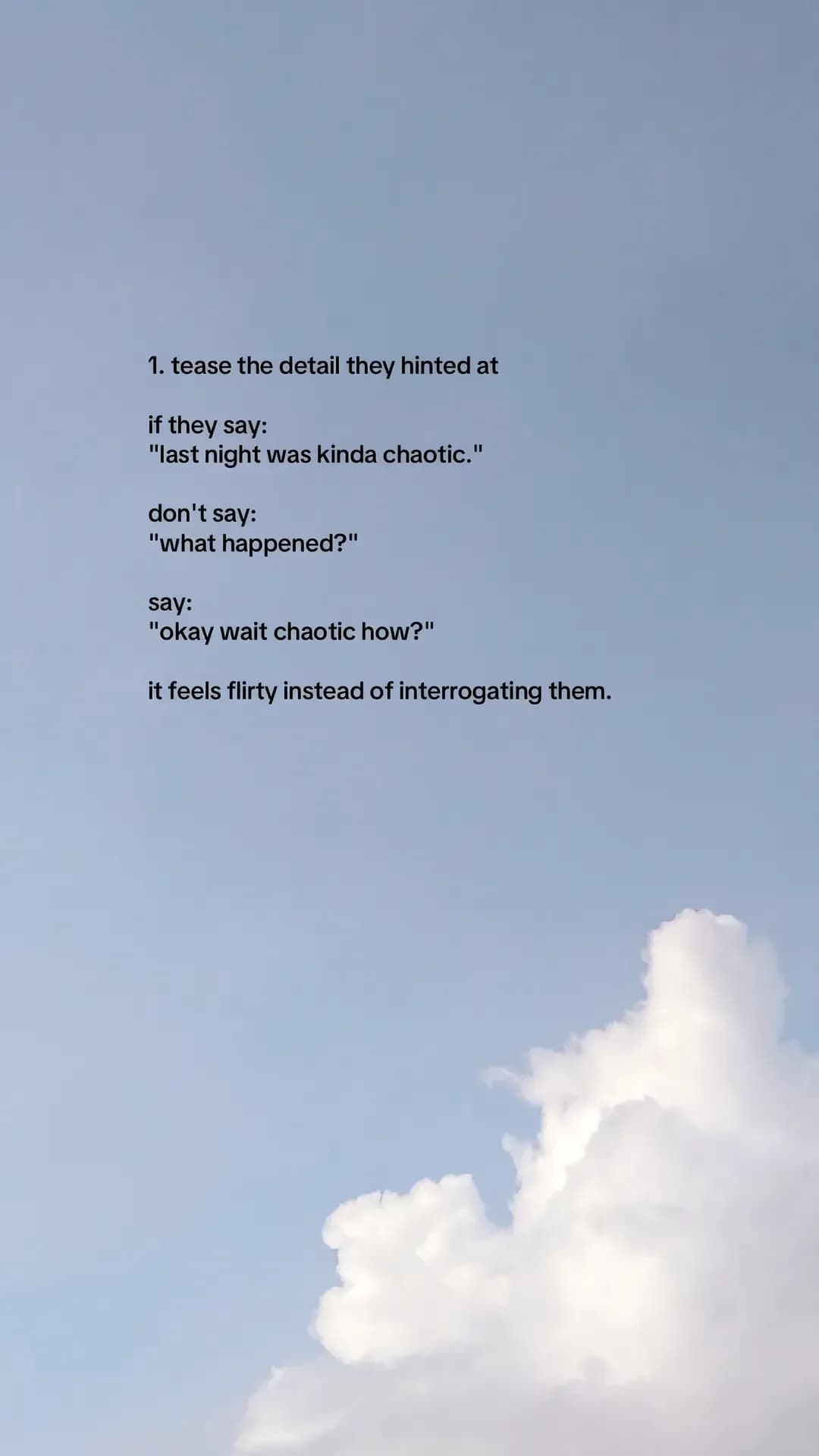 1. tease the detail they hinted at

if they say:
"last night was kinda chaotic."

don't say:
"what happened?"

say:
"okay wait chaotic how?"

it feels flirty instead of interrogating them.